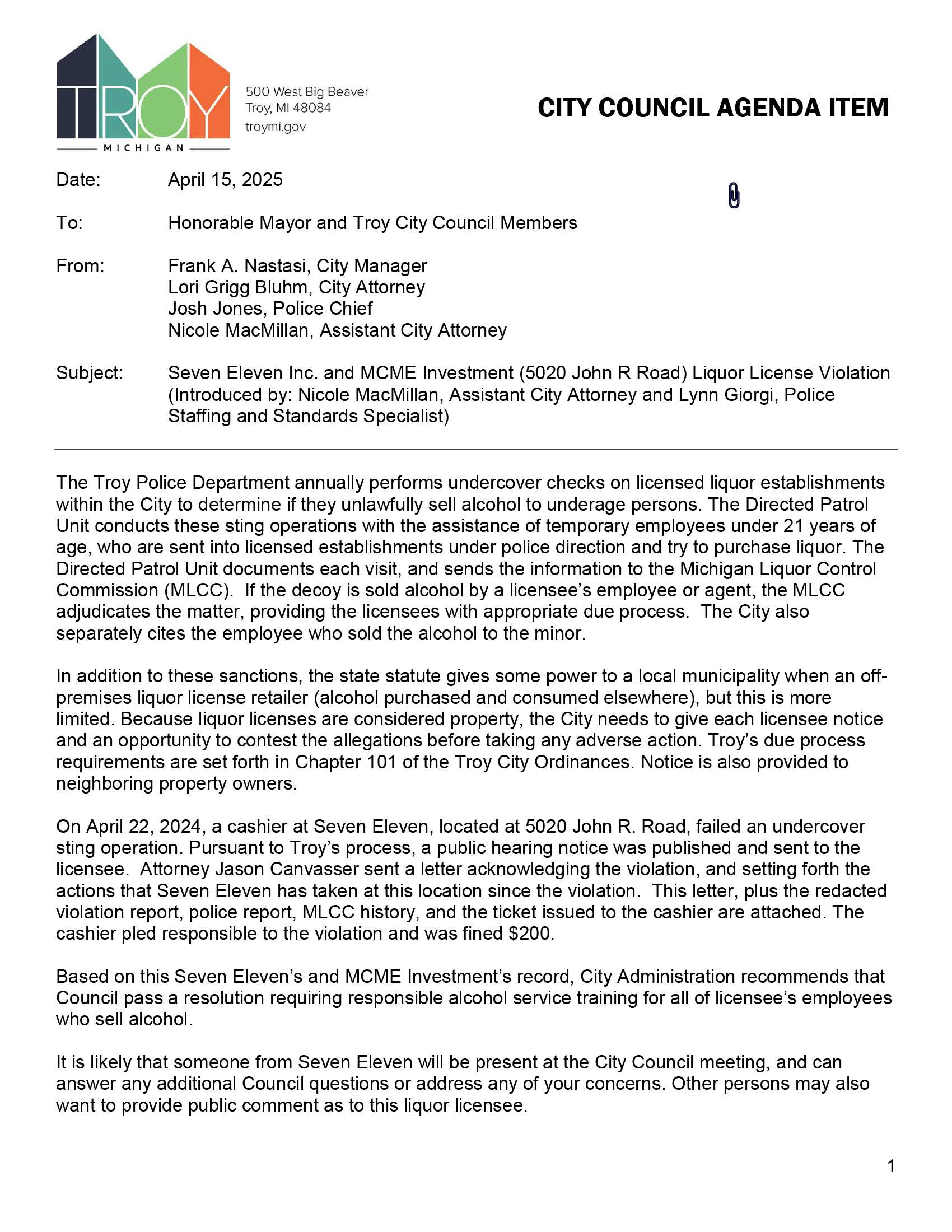 TROY
MICHIGAN

500 West Big Beaver
Troy, MI 48084
troymi.gov

CITY COUNCIL AGENDA ITEM

Date: April 15, 2025

To: Honorable Mayor and Troy City Council Members

From: Frank A. Nastasi, City Manager
Lori Grigg Bluhm, City Attorney
Josh Jones, Police Chief
Nicole MacMillan, Assistant City Attorney

Subject: Seven Eleven Inc. and MCME Investment (5020 John R Road) Liquor License Violation (Introduced by: Nicole MacMillan, Assistant City Attorney and Lynn Giorgi, Police Staffing and Standards Specialist)

The Troy Police Department annually performs undercover checks on licensed liquor establishments within the City to determine if they unlawfully sell alcohol to underage persons. The Directed Patrol Unit conducts these sting operations with the assistance of temporary employees under 21 years of age, who are sent into licensed establishments under police direction and try to purchase liquor. The Directed Patrol Unit documents each visit, and sends the information to the Michigan Liquor Control Commission (MLCC). If the decoy is sold alcohol by a licensee's employee or agent, the MLCC adjudicates the matter, providing the licensees with appropriate due process. The City also separately cites the employee who sold the alcohol to the minor.

In addition to these sanctions, the state statute gives some power to a local municipality when an off-premises liquor license retailer (alcohol purchased and consumed elsewhere), but this is more limited. Because liquor licenses are considered property, the City needs to give each licensee notice and an opportunity to contest the allegations before taking any adverse action. Troy's due process requirements are set forth in Chapter 101 of the Troy City Ordinances. Notice is also provided to neighboring property owners.

On April 22, 2024, a cashier at Seven Eleven, located at 5020 John R. Road, failed an undercover sting operation. Pursuant to Troy's process, a public hearing notice was published and sent to the licensee. Attorney Jason Canvasser sent a letter acknowledging the violation, and setting forth the actions that Seven Eleven has taken at this location since the violation. This letter, plus the redacted violation report, police report, MLCC history, and the ticket issued to the cashier are attached. The cashier pled responsible to the violation and was fined $200.

Based on this Seven Eleven's and MCME Investment's record, City Administration recommends that Council pass a resolution requiring responsible alcohol service training for all of licensee's employees who sell alcohol.

It is likely that someone from Seven Eleven will be present at the City Council meeting, and can answer any additional Council questions or address any of your concerns. Other persons may also want to provide public comment as to this liquor licensee.

1